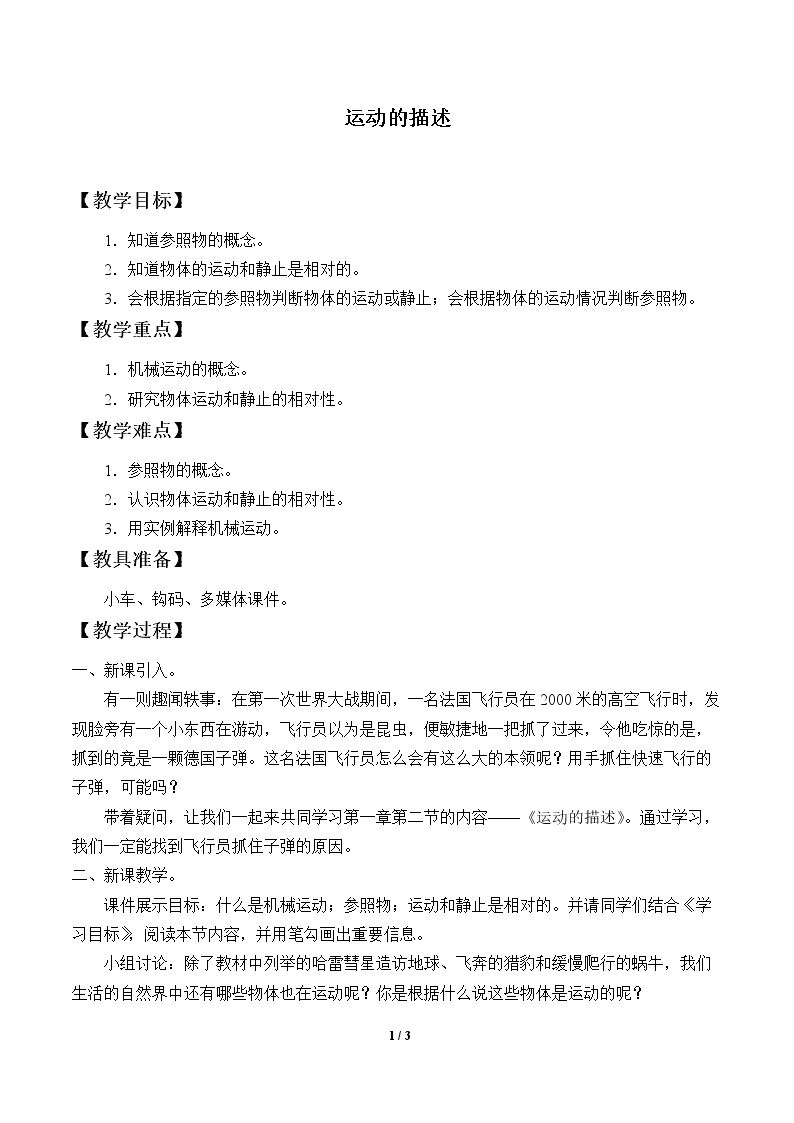 运动的描述

【教学目标】

1.知道参照物的概念。

2.知道物体的运动和静止是相对的。

3.会根据指定的参照物判断物体的运动或静止；会根据物体的运动情况判断参照物。

【教学重点】

1.机械运动的概念。

2.研究物体运动和静止的相对性。

【教学难点】

1.参照物的概念。

2.认识物体运动和静止的相对性。

3.用实例解释机械运动。

【教具准备】

小车、钩码、多媒体课件。

【教学过程】

一、新课引入。

有一则趣闻轶事：在第一次世界大战期间，一名法国飞行员在2000米的高空飞行时，发现脸旁有一个小东西在游动，飞行员以为是昆虫，便敏捷地一把抓了过来，令他吃惊的是，抓到的竟是一颗德国子弹。这名法国飞行员怎么会有这么大的本领呢？用手抓住快速飞行的子弹，可能吗？

带着疑问，让我们一起来共同学习第一章第二节的内容——《运动的描述》。通过学习，我们一定能找到飞行员抓住子弹的原因。

二、新课教学。

课件展示目标：什么是机械运动；参照物；运动和静止是相对的。并请同学们结合《学习目标》阅读本节内容，并用笔勾画出重要信息。

小组讨论：除了教材中列举的哈雷彗星造访地球、飞奔的猎豹和缓慢爬行的蜗牛，我们生活的自然界中还有哪些物体也在运动呢？你是根据什么说这些物体是运动的呢？

1 / 3